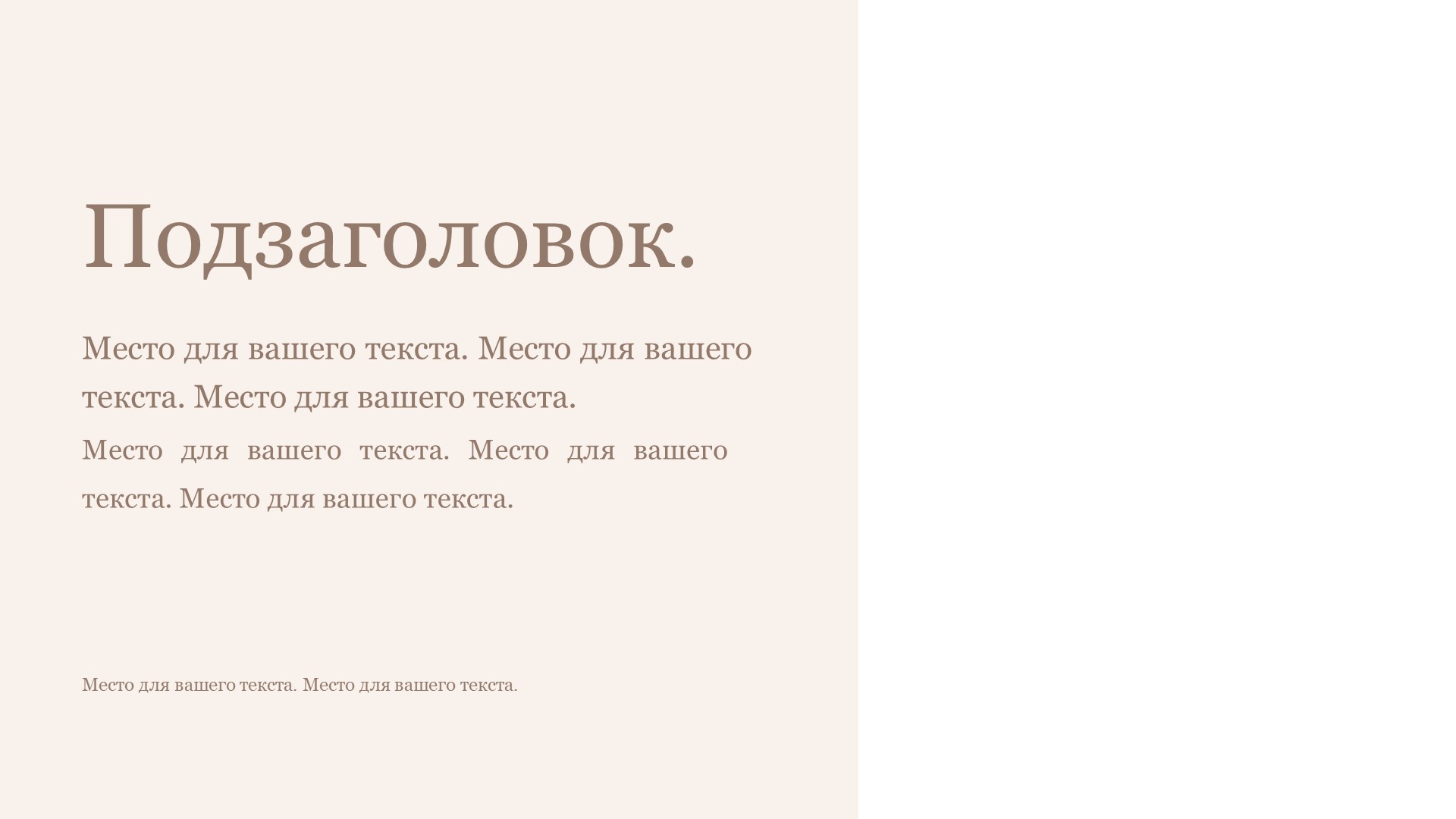 Подзаголовок.

Место для вашего текста. Место для вашего текста. Место для вашего текста.

Место для вашего текста. Место для вашего текста. Место для вашего текста.

Место для вашего текста. Место для вашего текста.